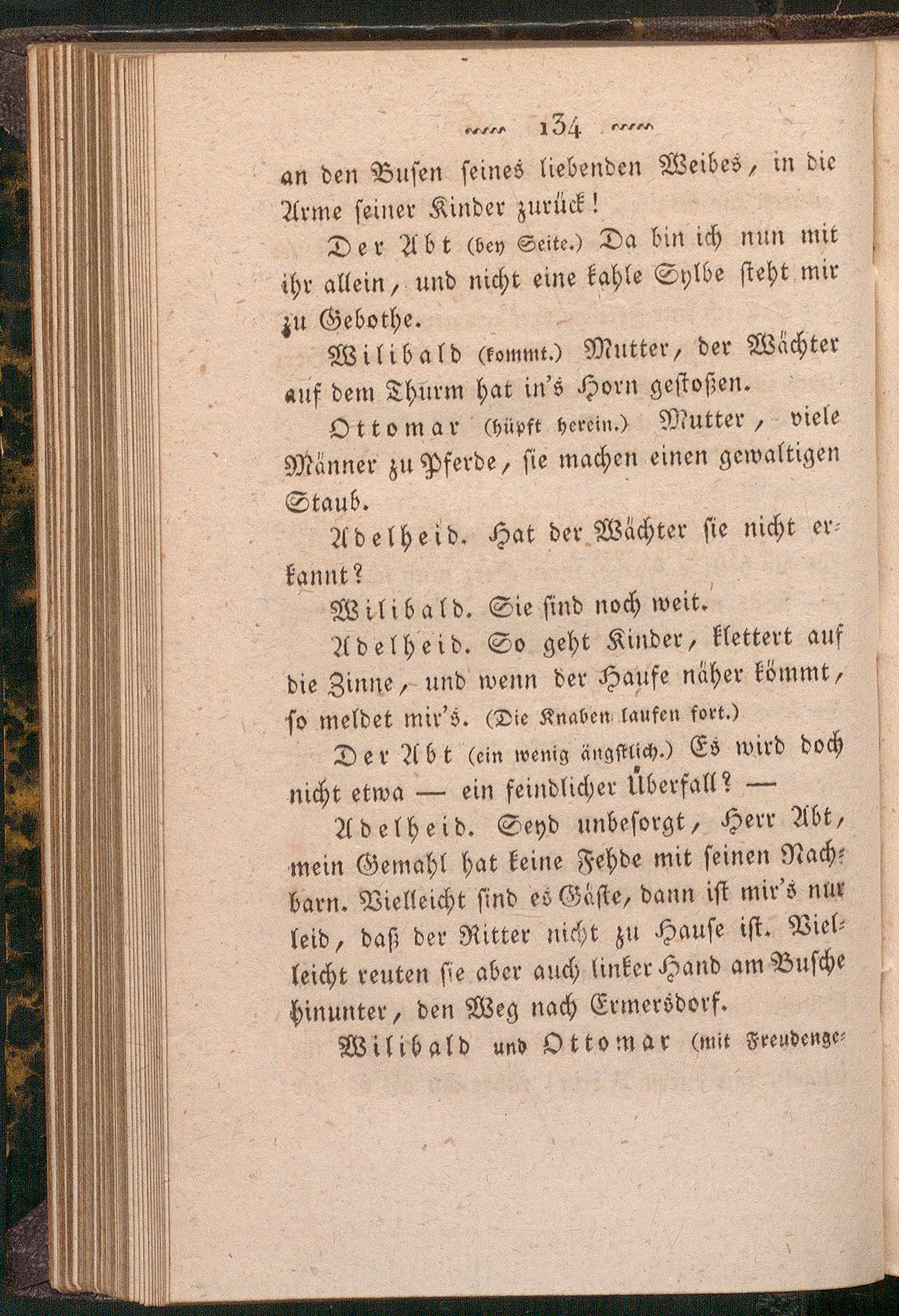 134

an den Busen seines liebenden Weibes, in die Arme seiner Kinder zurück!

Der Abt (bey Seite.) Da bin ich nun mit ihr allein, und nicht eine kahle Sylbe steht mir zu Gebothe.

Wilibald (kommt.) Mutter, der Wächter auf dem Thurm hat in's Horn gestoßen.

Ottomar (hüpft herein.) Mutter, viele Männer zu Pferde, sie machen einen gewaltigen Staub.

Adelheid. Hat der Wächter sie nicht erkannt?

Wilibald. Sie sind noch weit.

Adelheid. So geht Kinder, klettert auf die Zinne, und wenn der Haufe näher kömmt, so meldet mir's. (Die Knaben laufen fort.)

Der Abt (ein wenig ängstlich.) Es wird doch nicht etwa — ein feindlicher Überfall? —

Adelheid. Seyd unbesorgt, Herr Abt, mein Gemahl hat keine Fehde mit seinen Nachbarn. Vielleicht sind es Gäste, dann ist mir's nur leid, daß der Ritter nicht zu Hause ist. Vielleicht reuten sie aber auch linker Hand am Busche hinunter, den Weg nach Ermersdorf.

Wilibald und Ottomar (mit Freudenge-